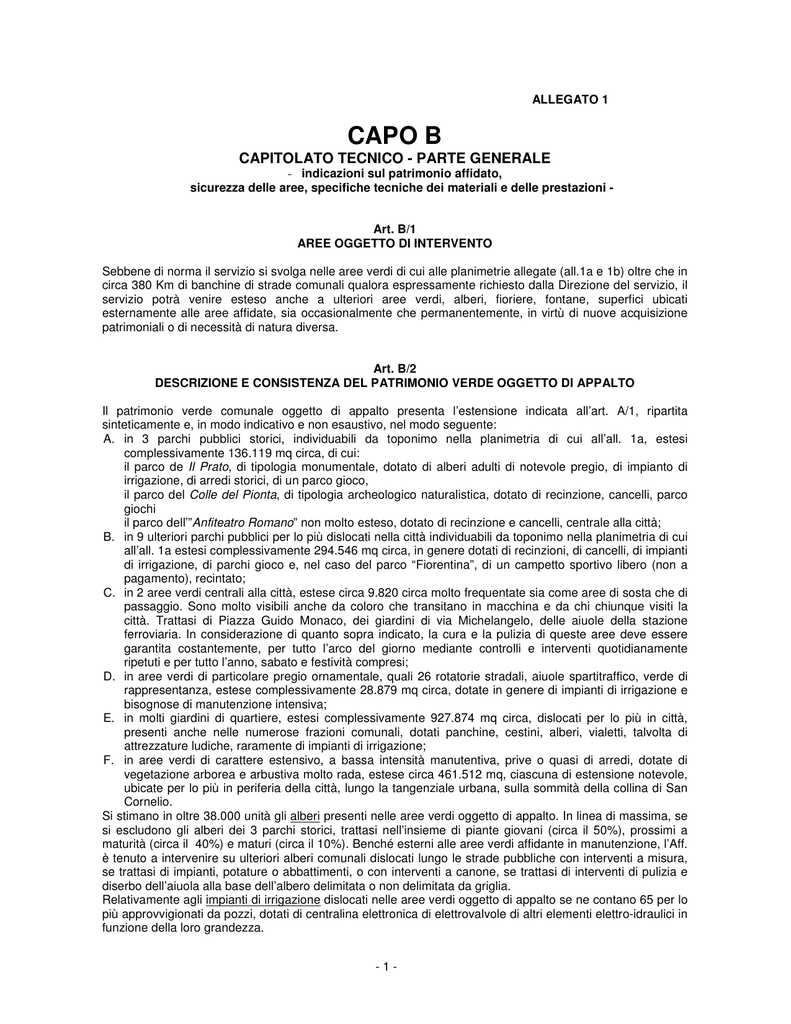 ALLEGATO 1

CAPO B

CAPITOLATO TECNICO - PARTE GENERALE

- indicazioni sul patrimonio affidato,
sicurezza delle aree, specifiche tecniche dei materiali e delle prestazioni -

Art. B/1
AREE OGGETTO DI INTERVENTO

Sebbene di norma il servizio si svolga nelle aree verdi di cui alle planimetrie allegate (all.1a e 1b) oltre che in circa 380 Km di banchine di strade comunali qualora espressamente richiesto dalla Direzione del servizio, il servizio potrà venire esteso anche a ulteriori aree verdi, alberi, fioriere, fontane, superfici ubicati esternamente alle aree affidate, sia occasionalmente che permanentemente, in virtù di nuove acquisizione patrimoniali o di necessità di natura diversa.

Art. B/2
DESCRIZIONE E CONSISTENZA DEL PATRIMONIO VERDE OGGETTO DI APPALTO

Il patrimonio verde comunale oggetto di appalto presenta l'estensione indicata all'art. A/1, ripartita sinteticamente e, in modo indicativo e non esaustivo, nel modo seguente:
A. in 3 parchi pubblici storici, individuabili da toponimo nella planimetria di cui all'all. 1a, estesi complessivamente 136.119 mq circa, di cui:
il parco de Il Prato, di tipologia monumentale, dotato di alberi adulti di notevole pregio, di impianto di irrigazione, di arredi storici, di un parco gioco,
il parco del Colle del Pionta, di tipologia archeologico naturalistica, dotato di recinzione, cancelli, parco giochi
il parco dell'"Anfiteatro Romano" non molto esteso, dotato di recinzione e cancelli, centrale alla città;
B. in 9 ulteriori parchi pubblici per lo più dislocati nella città individuabili da toponimo nella planimetria di cui all'all. 1a estesi complessivamente 294.546 mq circa, in genere dotati di recinzioni, di cancelli, di impianti di irrigazione, di parchi gioco e, nel caso del parco "Fiorentina", di un campetto sportivo libero (non a pagamento), recintato;
C. in 2 aree verdi centrali alla città, estese circa 9.820 circa molto frequentate sia come aree di sosta che di passaggio. Sono molto visibili anche da coloro che transitano in macchina e da chi chiunque visiti la città. Trattasi di Piazza Guido Monaco, dei giardini di via Michelangelo, delle aiuole della stazione ferroviaria. In considerazione di quanto sopra indicato, la cura e la pulizia di queste aree deve essere garantita costantemente, per tutto l'arco del giorno mediante controlli e interventi quotidianamente ripetuti e per tutto l'anno, sabato e festività compresi;
D. in aree verdi di particolare pregio ornamentale, quali 26 rotatorie stradali, aiuole spartitraffico, verde di rappresentanza, estese complessivamente 28.879 mq circa, dotate in genere di impianti di irrigazione e bisognose di manutenzione intensiva;
E. in molti giardini di quartiere, estesi complessivamente 927.874 mq circa, dislocati per lo più in città, presenti anche nelle numerose frazioni comunali, dotati panchine, cestini, alberi, vialetti, talvolta di attrezzature ludiche, raramente di impianti di irrigazione;
F. in aree verdi di carattere estensivo, a bassa intensità manutentiva, prive o quasi di arredi, dotate di vegetazione arborea e arbustiva molto rada, estese circa 461.512 mq, ciascuna di estensione notevole, ubicate per lo più in periferia della città, lungo la tangenziale urbana, sulla sommità della collina di San Cornelio.
Si stimano in oltre 38.000 unità gli alberi presenti nelle aree verdi oggetto di appalto. In linea di massima, se si escludono gli alberi dei 3 parchi storici, trattasi nell'insieme di piante giovani (circa il 50%), prossimi a maturità (circa il 40%) e maturi (circa il 10%). Benché esterni alle aree verdi affidante in manutenzione, l'Aff. è tenuto a intervenire su ulteriori alberi comunali dislocati lungo le strade pubbliche con interventi a misura, se trattasi di impianti, potature o abbattimenti, o con interventi a canone, se trattasi di interventi di pulizia e diserbo dell'aiuola alla base dell'albero delimitata o non delimitata da griglia.
Relativamente agli impianti di irrigazione dislocati nelle aree verdi oggetto di appalto se ne contano 65 per lo più approvvigionati da pozzi, dotati di centralina elettronica di elettrovalvole di altri elementi elettro-idraulici in funzione della loro grandezza.

- 1 -